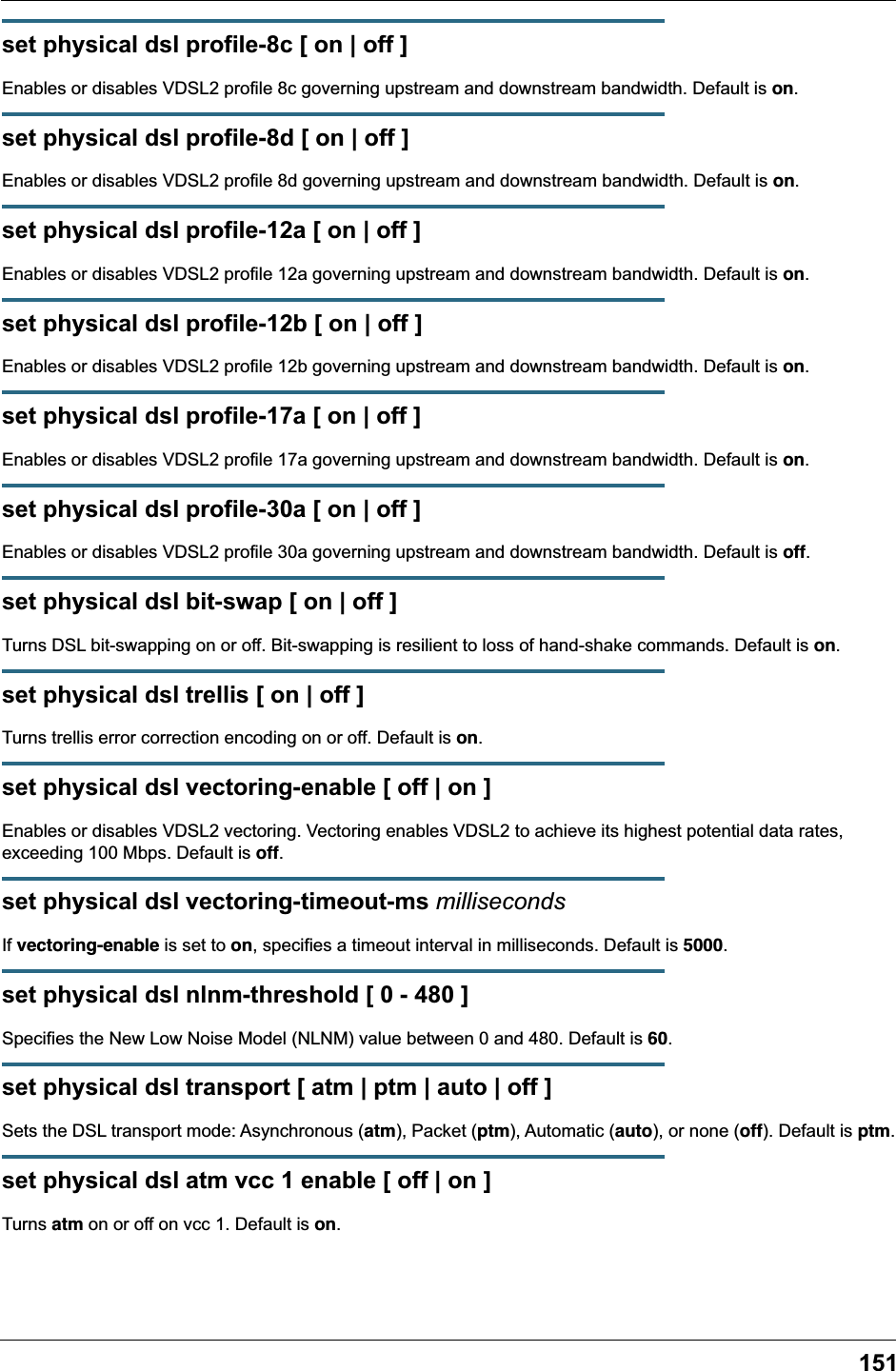 set physical dsl profile-8c [ on | off ]

Enables or disables VDSL2 profile 8c governing upstream and downstream bandwidth. Default is on.

set physical dsl profile-8d [ on | off ]

Enables or disables VDSL2 profile 8d governing upstream and downstream bandwidth. Default is on.

set physical dsl profile-12a [ on | off ]

Enables or disables VDSL2 profile 12a governing upstream and downstream bandwidth. Default is on.

set physical dsl profile-12b [ on | off ]

Enables or disables VDSL2 profile 12b governing upstream and downstream bandwidth. Default is on.

set physical dsl profile-17a [ on | off ]

Enables or disables VDSL2 profile 17a governing upstream and downstream bandwidth. Default is on.

set physical dsl profile-30a [ on | off ]

Enables or disables VDSL2 profile 30a governing upstream and downstream bandwidth. Default is off.

set physical dsl bit-swap [ on | off ]

Turns DSL bit-swapping on or off. Bit-swapping is resilient to loss of hand-shake commands. Default is on.

set physical dsl trellis [ on | off ]

Turns trellis error correction encoding on or off. Default is on.

set physical dsl vectoring-enable [ off | on ]

Enables or disables VDSL2 vectoring. Vectoring enables VDSL2 to achieve its highest potential data rates, exceeding 100 Mbps. Default is off.

set physical dsl vectoring-timeout-ms milliseconds

If vectoring-enable is set to on, specifies a timeout interval in milliseconds. Default is 5000.

set physical dsl nlnm-threshold [ 0 - 480 ]

Specifies the New Low Noise Model (NLNM) value between 0 and 480. Default is 60.

set physical dsl transport [ atm | ptm | auto | off ]

Sets the DSL transport mode: Asynchronous (atm), Packet (ptm), Automatic (auto), or none (off). Default is ptm.

set physical dsl atm vcc 1 enable [ off | on ]

Turns atm on or off on vcc 1. Default is on.

151